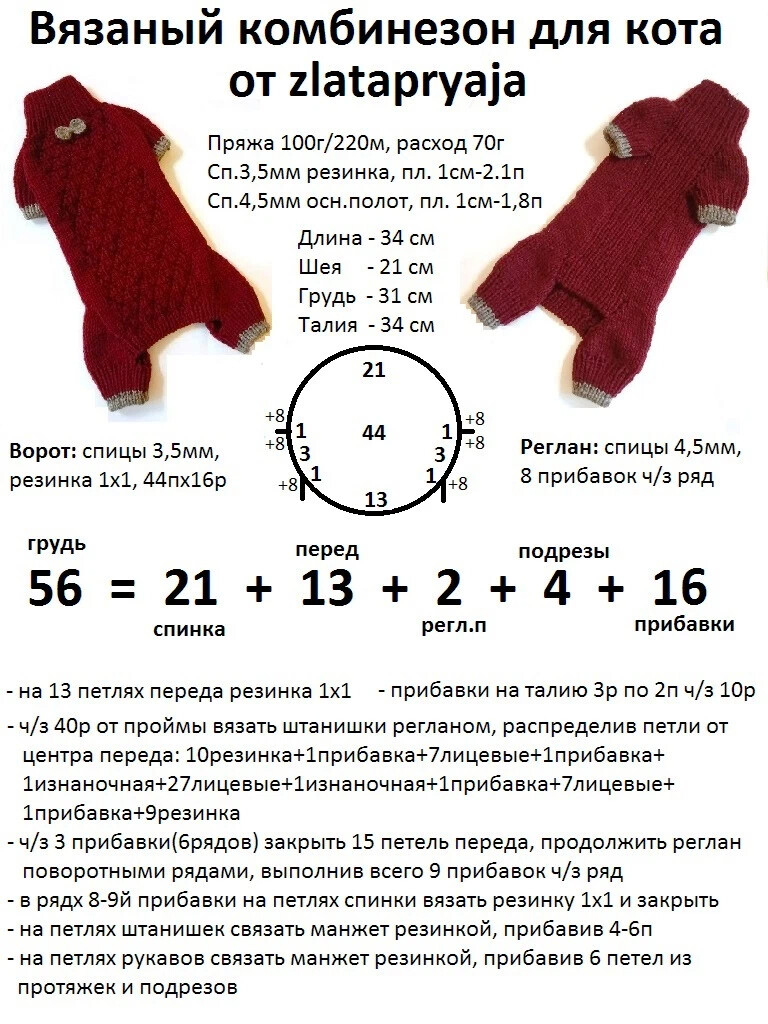 Вязаный комбинезон для кота от zlatapryaja

Пряжа 100г/220м, расход 70г
Сп.3,5мм резинка, пл. 1см-2.1п
Сп.4,5мм осн.полот, пл. 1см-1,8п

Длина - 34 см
Шея - 21 см
Грудь - 31 см
Талия - 34 см

21
+8
+8
1
3
1
+8
44
1
3
1
+8
+8
+8
13

Ворот: спицы 3,5мм, резинка 1х1, 44пх16р

Реглан: спицы 4,5мм, 8 прибавок ч/з ряд

грудь
перед
подрезы
56 = 21 + 13 + 2 + 4 + 16
спинка
регл.п
прибавки

- на 13 петлях переда резинка 1х1
- прибавки на талию 3р по 2п ч/з 10р
- ч/з 40р от проймы вязать штанишки регланом, распределив петли от центра переда: 10резинка+1прибавка+7лицевые+1прибавка+1изнаночная+27лицевые+1изнаночная+1прибавка+7лицевые+1прибавка+9резинка
- ч/з 3 прибавки(6рядов) закрыть 15 петель переда, продолжить реглан поворотными рядами, выполнив всего 9 прибавок ч/з ряд
- в рядх 8-9й прибавки на петлях спинки вязать резинку 1х1 и закрыть
- на петлях штанишек связать манжет резинкой, прибавив 4-6п
- на петлях рукавов связать манжет резинкой, прибавив 6 петел из протяжек и подрезов